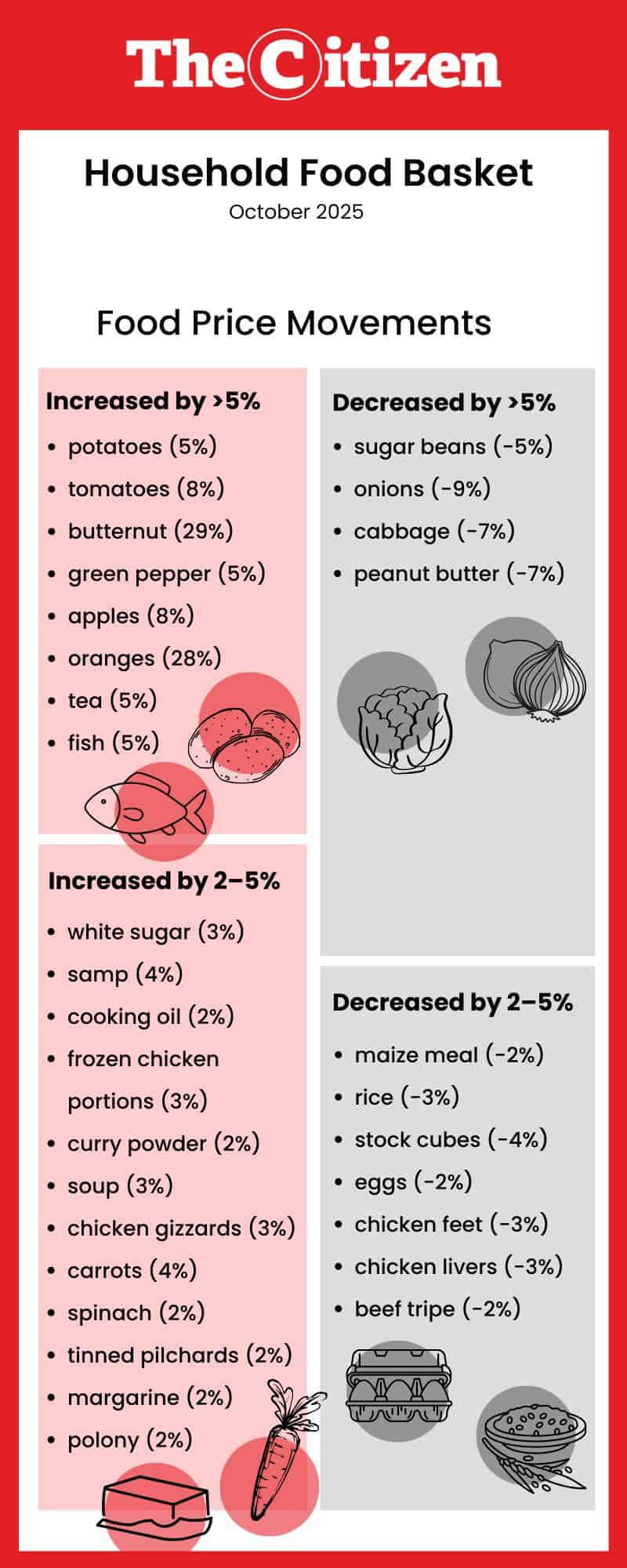 The Citizen

Household Food Basket
October 2025

Food Price Movements

Increased by >5%
- potatoes (5%)
- tomatoes (8%)
- butternut (29%)
- green pepper (5%)
- apples (8%)
- oranges (28%)
- tea (5%)
- fish (5%)

Increased by 2–5%
- white sugar (3%)
- samp (4%)
- cooking oil (2%)
- frozen chicken portions (3%)
- curry powder (2%)
- soup (3%)
- chicken gizzards (3%)
- carrots (4%)
- spinach (2%)
- tinned pilchards (2%)
- margarine (2%)
- polony (2%)

Decreased by >5%
- sugar beans (-5%)
- onions (-9%)
- cabbage (-7%)
- peanut butter (-7%)

Decreased by 2–5%
- maize meal (-2%)
- rice (-3%)
- stock cubes (-4%)
- eggs (-2%)
- chicken feet (-3%)
- chicken livers (-3%)
- beef tripe (-2%)